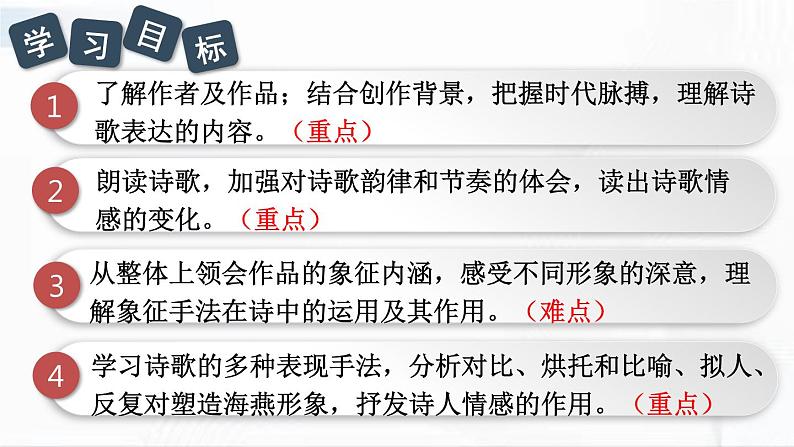 学习目标

1 了解作者及作品；结合创作背景，把握时代脉搏，理解诗歌表达的内容。（重点）

2 朗读诗歌，加强对诗歌韵律和节奏的体会，读出诗歌情感的变化。（重点）

3 从整体上领会作品的象征内涵，感受不同形象的深意，理解象征手法在诗中的运用及其作用。（难点）

4 学习诗歌的多种表现手法，分析对比、烘托和比喻、拟人、反复对塑造海燕形象，抒发诗人情感的作用。（重点）